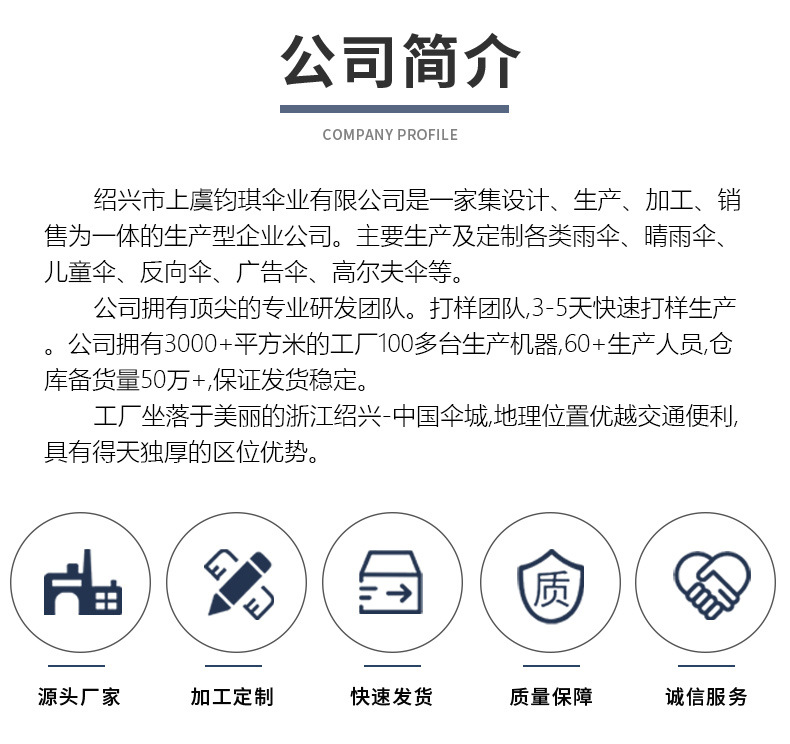 公司简介

COMPANY PROFILE

绍兴市上虞钧琪伞业有限公司是一家集设计、生产、加工、销售为一体的生产型企业公司。主要生产及定制各类雨伞、晴雨伞、儿童伞、反向伞、广告伞、高尔夫伞等。

公司拥有顶尖的专业研发团队。打样团队,3-5天快速打样生产。公司拥有3000+平方米的工厂100多台生产机器,60+生产人员,仓库备货量50万+,保证发货稳定。

工厂坐落于美丽的浙江绍兴-中国伞城,地理位置优越交通便利,具有得天独厚的区位优势。

质

源头厂家

加工定制

快速发货

质量保障

诚信服务